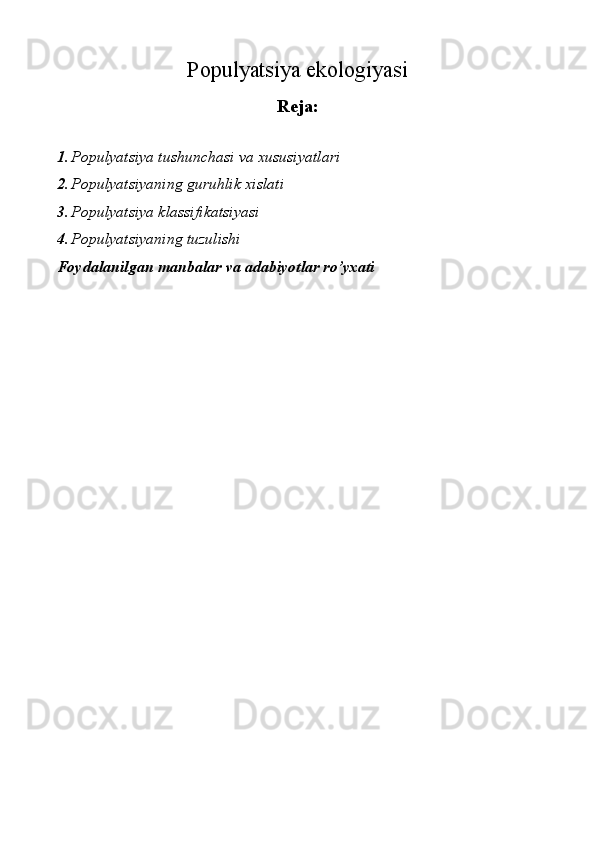 Populyatsiya ekologiyasi

Reja:

1. Populyatsiya tushunchasi va xususiyatlari
2. Populyatsiyaning guruhlik xislati
3. Populyatsiya klassifikatsiyasi
4. Populyatsiyaning tuzulishi
Foydalanilgan manbalar va adabiyotlar ro'yxati

Docx.uz